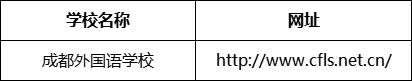 | 学校名称 | 网址 |
|---|---|
| 成都外国语学校 | http://www.cfls.net.cn/ |